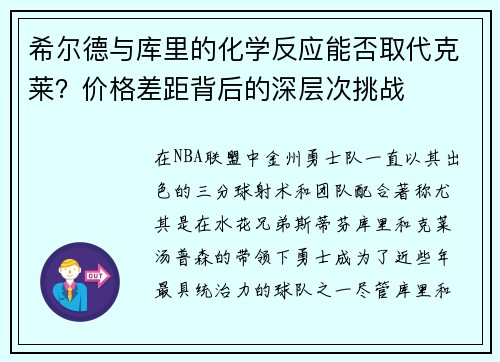 希尔德与库里的化学反应能否取代克莱？价格差距背后的深层次挑战

在NBA联盟中金州勇士队一直以其出色的三分球射术和团队配合著称尤其是在水花兄弟斯蒂芬库里和克莱汤普森的带领下勇士成为了近些年最具统治力的球队之一尽管库里和

OUT